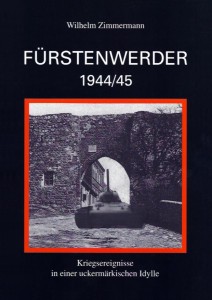 Wilhelm Zimmermann

FÜRSTENWERDER
1944/45

Kriegsereignisse
in einer uckermärkischen Idylle